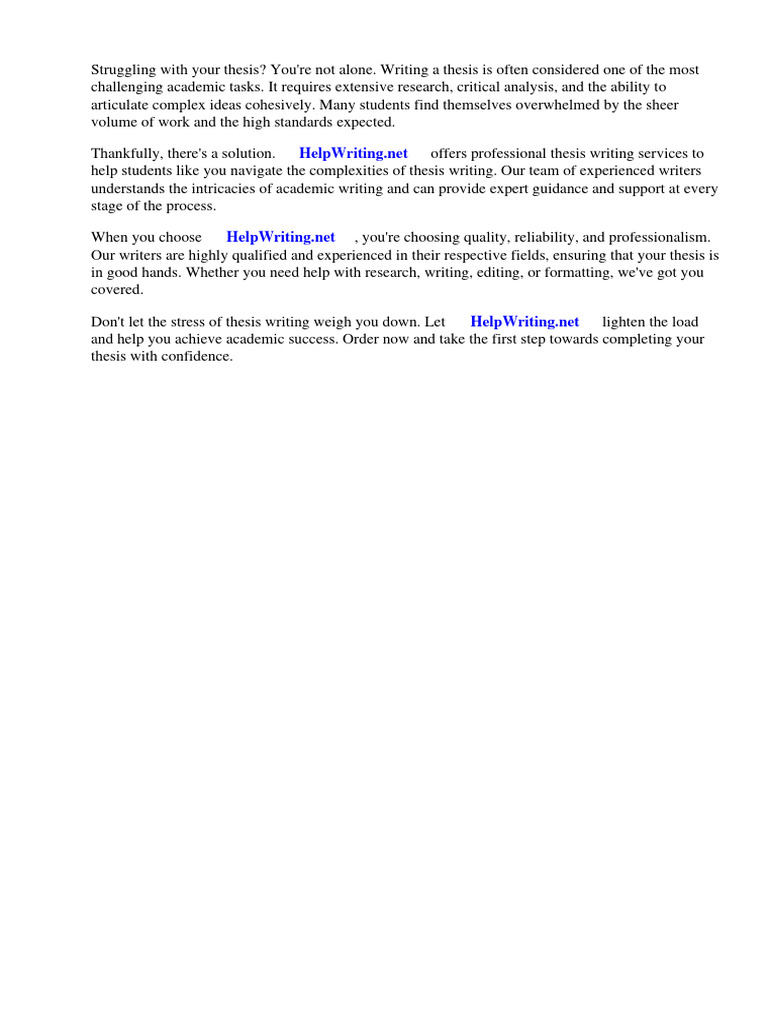 Struggling with your thesis? You're not alone. Writing a thesis is often considered one of the most challenging academic tasks. It requires extensive research, critical analysis, and the ability to articulate complex ideas cohesively. Many students find themselves overwhelmed by the sheer volume of work and the high standards expected.

Thankfully, there's a solution. HelpWriting.net offers professional thesis writing services to help students like you navigate the complexities of thesis writing. Our team of experienced writers understands the intricacies of academic writing and can provide expert guidance and support at every stage of the process.

When you choose HelpWriting.net , you're choosing quality, reliability, and professionalism. Our writers are highly qualified and experienced in their respective fields, ensuring that your thesis is in good hands. Whether you need help with research, writing, editing, or formatting, we've got you covered.

Don't let the stress of thesis writing weigh you down. Let HelpWriting.net lighten the load and help you achieve academic success. Order now and take the first step towards completing your thesis with confidence.